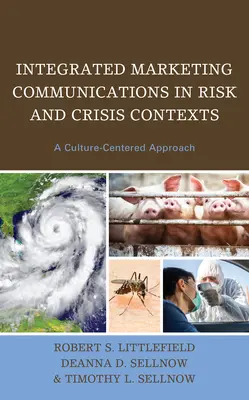 INTEGRATED MARKETING COMMUNICATIONS IN RISK AND CRISIS CONTEXTS

A Culture-Centered Approach

ROBERT S. LITTLEFIELD
DEANNA D. SELLNOW
& TIMOTHY L. SELLNOW